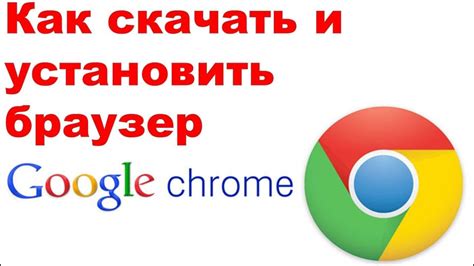 Как скачать и установить браузер

Google chrome